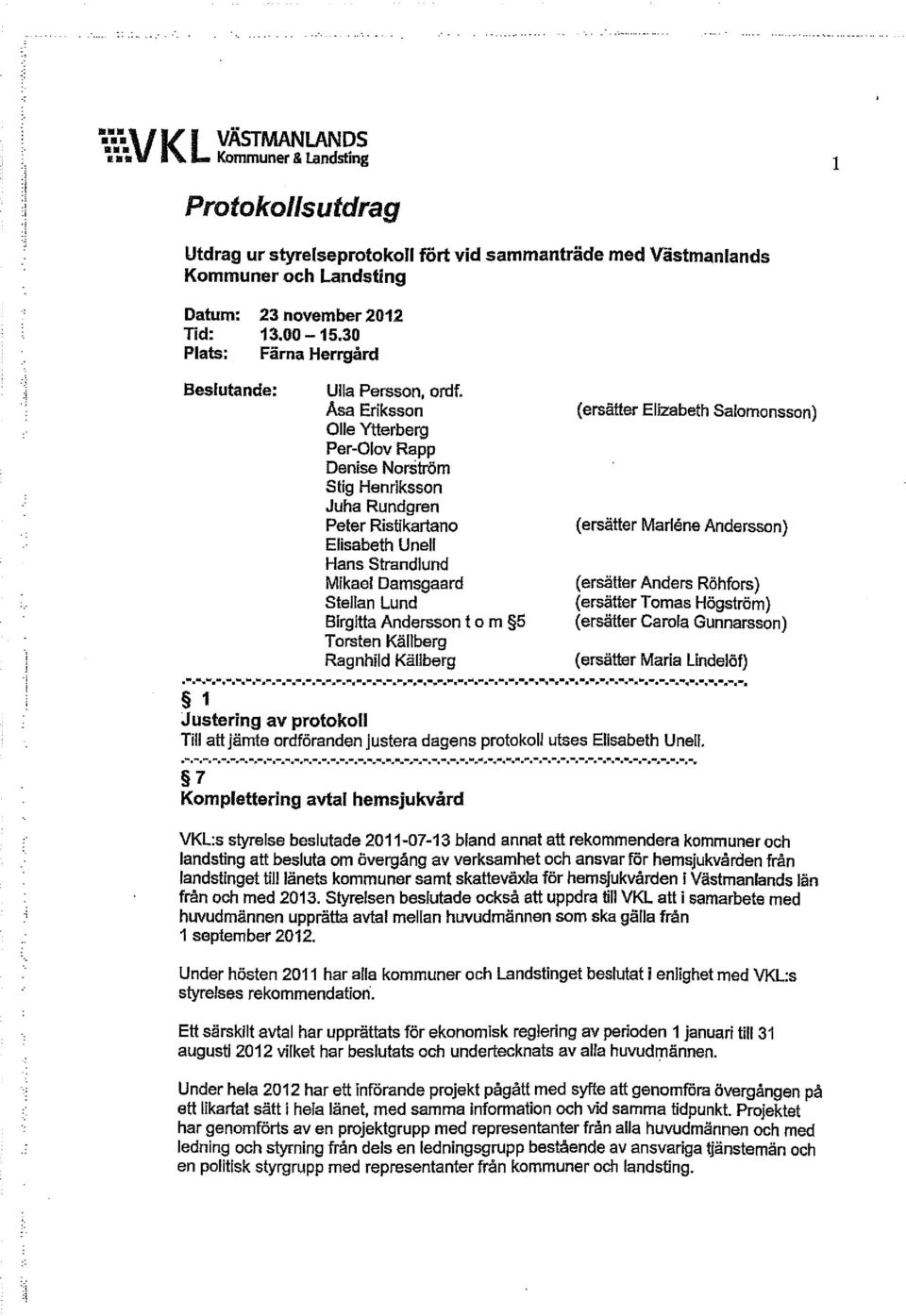 VKL VÄSTMANLANDS
Kommuner & Landsting

1

Protokollsutdrag

Utdrag ur styrelseprotokoll fört vid sammanträde med Västmanlands Kommuner och Landsting

Datum: 23 november 2012
Tid: 13.00 – 15.30
Plats: Färna Herrgård

Beslutande: Ulla Persson, ordf.
Åsa Eriksson (ersätter Elizabeth Salomonsson)
Olle Ytterberg
Per-Olov Rapp
Denise Norström
Stig Henriksson
Juha Rundgren
Peter Ristikartano (ersätter Marléne Andersson)
Elisabeth Unell
Hans Strandlund
Mikael Damsgaard (ersätter Anders Röhfors)
Stellan Lund (ersätter Tomas Högström)
Birgitta Andersson t o m §5 (ersätter Carola Gunnarsson)
Torsten Källberg
Ragnhild Källberg (ersätter Maria Lindelöf)

§ 1
Justering av protokoll
Till att jämte ordföranden justera dagens protokoll utses Elisabeth Unell.

§ 7
Komplettering avtal hemsjukvård

VKL:s styrelse beslutade 2011-07-13 bland annat att rekommendera kommuner och landsting att besluta om övergång av verksamhet och ansvar för hemsjukvården från landstinget till länets kommuner samt skatteväxla för hemsjukvården i Västmanlands län från och med 2013. Styrelsen beslutade också att uppdra till VKL att i samarbete med huvudmännen upprätta avtal mellan huvudmännen som ska gälla från 1 september 2012.

Under hösten 2011 har alla kommuner och Landstinget beslutat i enlighet med VKL:s styrelses rekommendation.

Ett särskilt avtal har upprättats för ekonomisk reglering av perioden 1 januari till 31 augusti 2012 vilket har beslutats och undertecknats av alla huvudmännen.

Under hela 2012 har ett införande projekt pågått med syfte att genomföra övergången på ett likartat sätt i hela länet, med samma information och vid samma tidpunkt. Projektet har genomförts av en projektgrupp med representanter från alla huvudmännen och med ledning och styrning från dels en ledningsgrupp bestående av ansvariga tjänstemän och en politisk styrgrupp med representanter från kommuner och landsting.